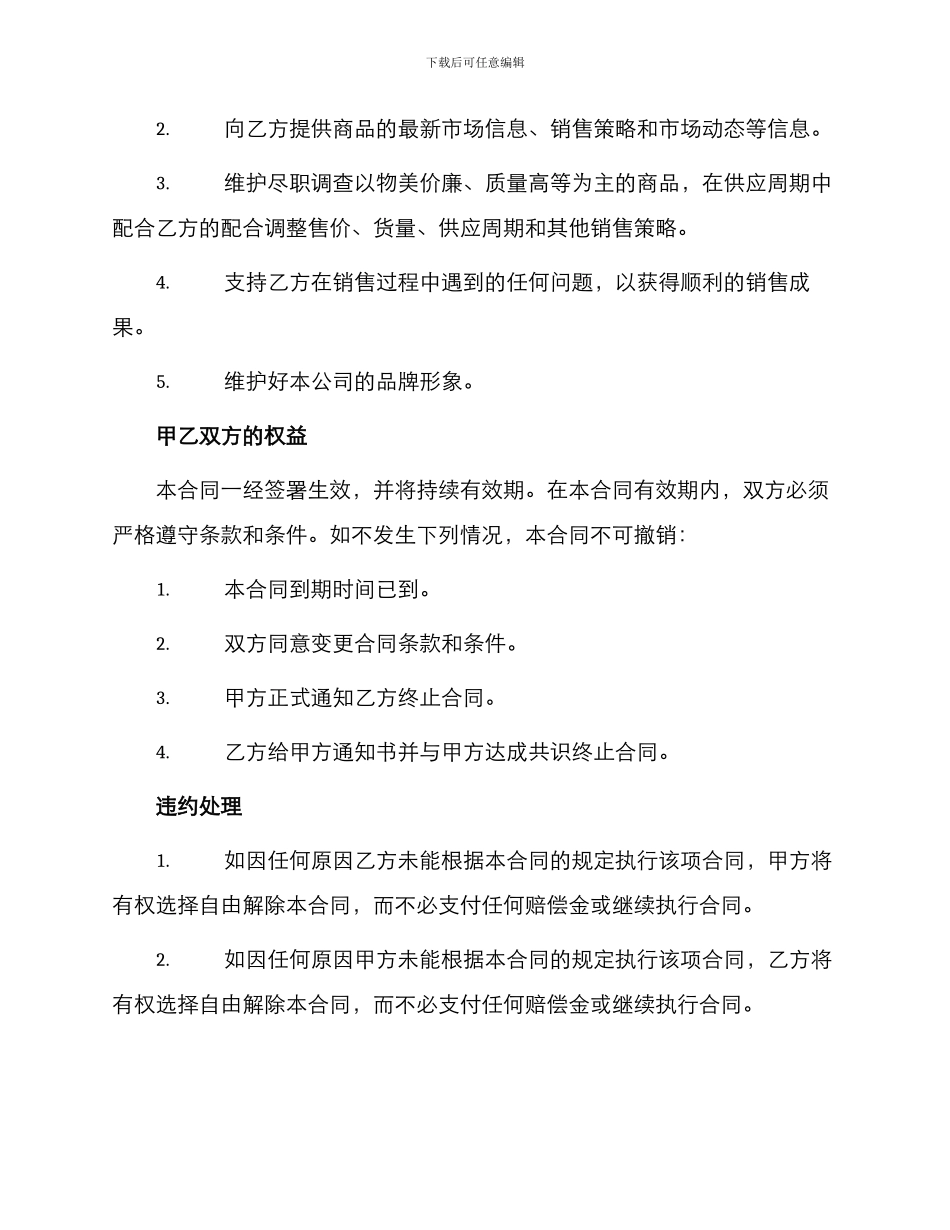 下载后可任意编辑

2. 向乙方提供商品的最新市场信息、销售策略和市场动态等信息。

3. 维护尽职调查以物美价廉、质量高等为主的商品，在供应周期中配合乙方的配合调整售价、货量、供应周期和其他销售策略。

4. 支持乙方在销售过程中遇到的任何问题，以获得顺利的销售成果。

5. 维护好本公司的品牌形象。

甲乙双方的权益

本合同一经签署生效，并将持续有效期。在本合同有效期内，双方必须严格遵守条款和条件。如不发生下列情况，本合同不可撤销：

1. 本合同到期时间已到。

2. 双方同意变更合同条款和条件。

3. 甲方正式通知乙方终止合同。

4. 乙方给甲方通知书并与甲方达成共识终止合同。

违约处理

1. 如因任何原因乙方未能根据本合同的规定执行该项合同，甲方将有权选择自由解除本合同，而不必支付任何赔偿金或继续执行合同。

2. 如因任何原因甲方未能根据本合同的规定执行该项合同，乙方将有权选择自由解除本合同，而不必支付任何赔偿金或继续执行合同。